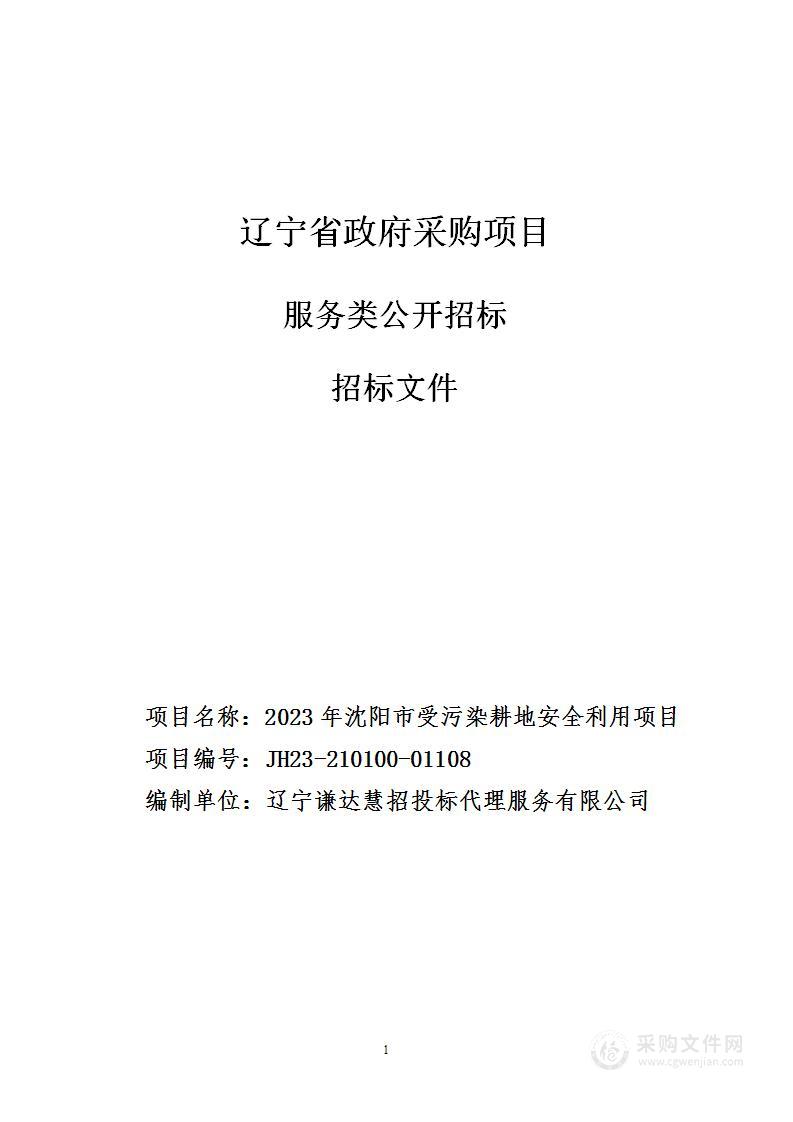 辽宁省政府采购项目

服务类公开招标

招标文件

项目名称：2023 年沈阳市受污染耕地安全利用项目

项目编号：JH23-210100-01108

编制单位：辽宁谦达慧招投标代理服务有限公司

1

采购文件网
www.cgwenjian.com